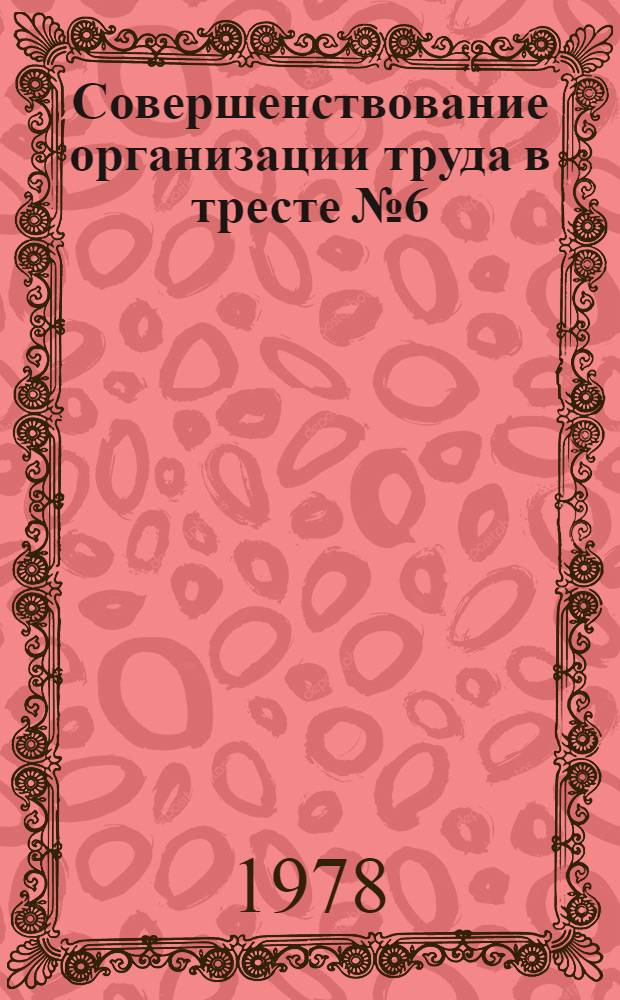 Совершенствование организации труда в тресте №6

1978